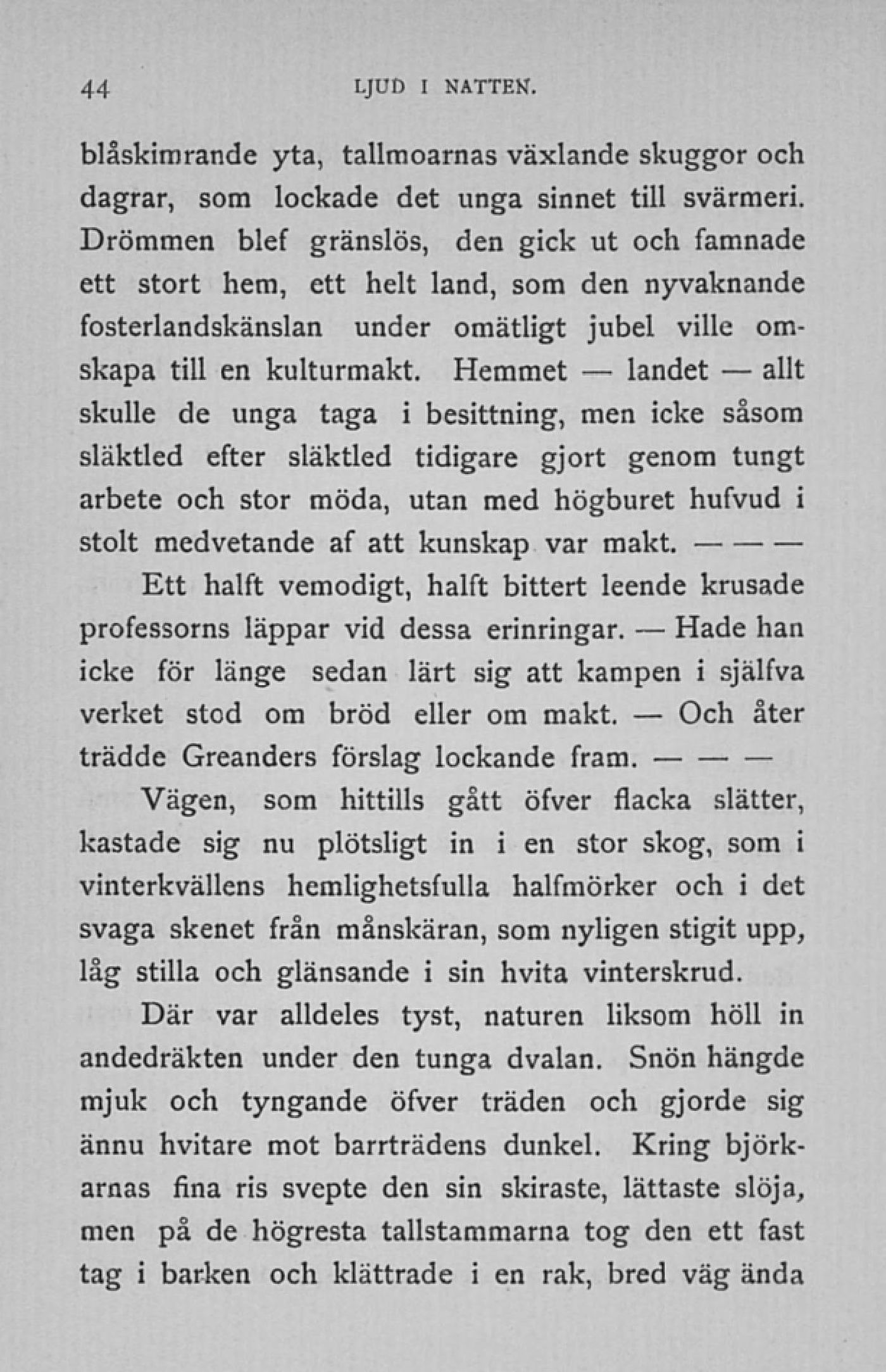 44 LJUD I NATTEN.

blåskimrande yta, tallmoarnas växlande skuggor och dagrar, som lockade det unga sinnet till svärmeri. Drömmen blef gränslös, den gick ut och famnade ett stort hem, ett helt land, som den nyvaknande fosterlandskänslan under omätligt jubel ville omskapa till en kulturmakt. Hemmet — landet — allt skulle de unga taga i besittning, men icke såsom släktled efter släktled tidigare gjort genom tungt arbete och stor möda, utan med högburet hufvud i stolt medvetande af att kunskap var makt. — — —

Ett halft vemodigt, halft bittert leende krusade professorns läppar vid dessa erinringar. — Hade han icke för länge sedan lärt sig att kampen i själfva verket stod om bröd eller om makt. — Och åter trädde Greanders förslag lockande fram. — — —

Vägen, som hittills gått öfver flacka slätter, kastade sig nu plötsligt in i en stor skog, som i vinterkvällens hemlighetsfulla halfmörker och i det svaga skenet från månskäran, som nyligen stigit upp, låg stilla och glänsande i sin hvita vinterskrud.

Där var alldeles tyst, naturen liksom höll in andedräkten under den tunga dvalan. Snön hängde mjuk och tyngande öfver träden och gjorde sig ännu hvitare mot barrträdens dunkel. Kring björkarnas fina ris svepte den sin skiraste, lättaste slöja, men på de högresta tallstammarna tog den ett fast tag i barken och klättrade i en rak, bred väg ända